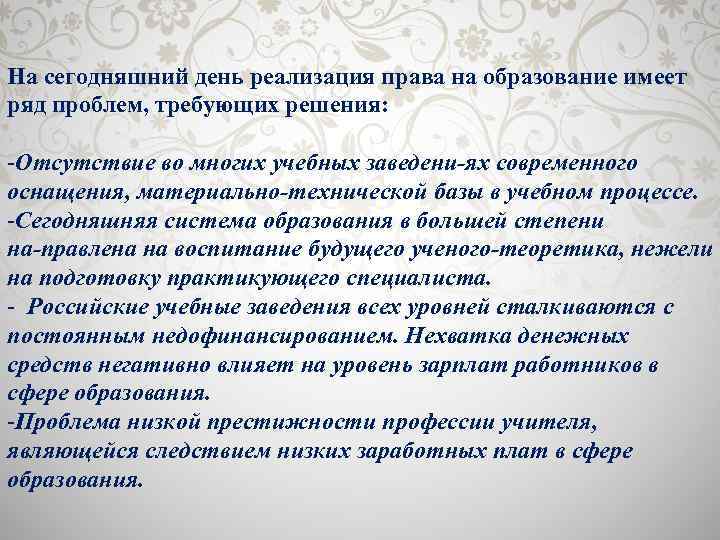 На сегодняшний день реализация права на образование имеет ряд проблем, требующих решения:

-Отсутствие во многих учебных заведени-ях современного оснащения, материально-технической базы в учебном процессе.
-Сегодняшняя система образования в большей степени на-правлена на воспитание будущего ученого-теоретика, нежели на подготовку практикующего специалиста.
- Российские учебные заведения всех уровней сталкиваются с постоянным недофинансированием. Нехватка денежных средств негативно влияет на уровень зарплат работников в сфере образования.
-Проблема низкой престижности профессии учителя, являющейся следствием низких заработных плат в сфере образования.